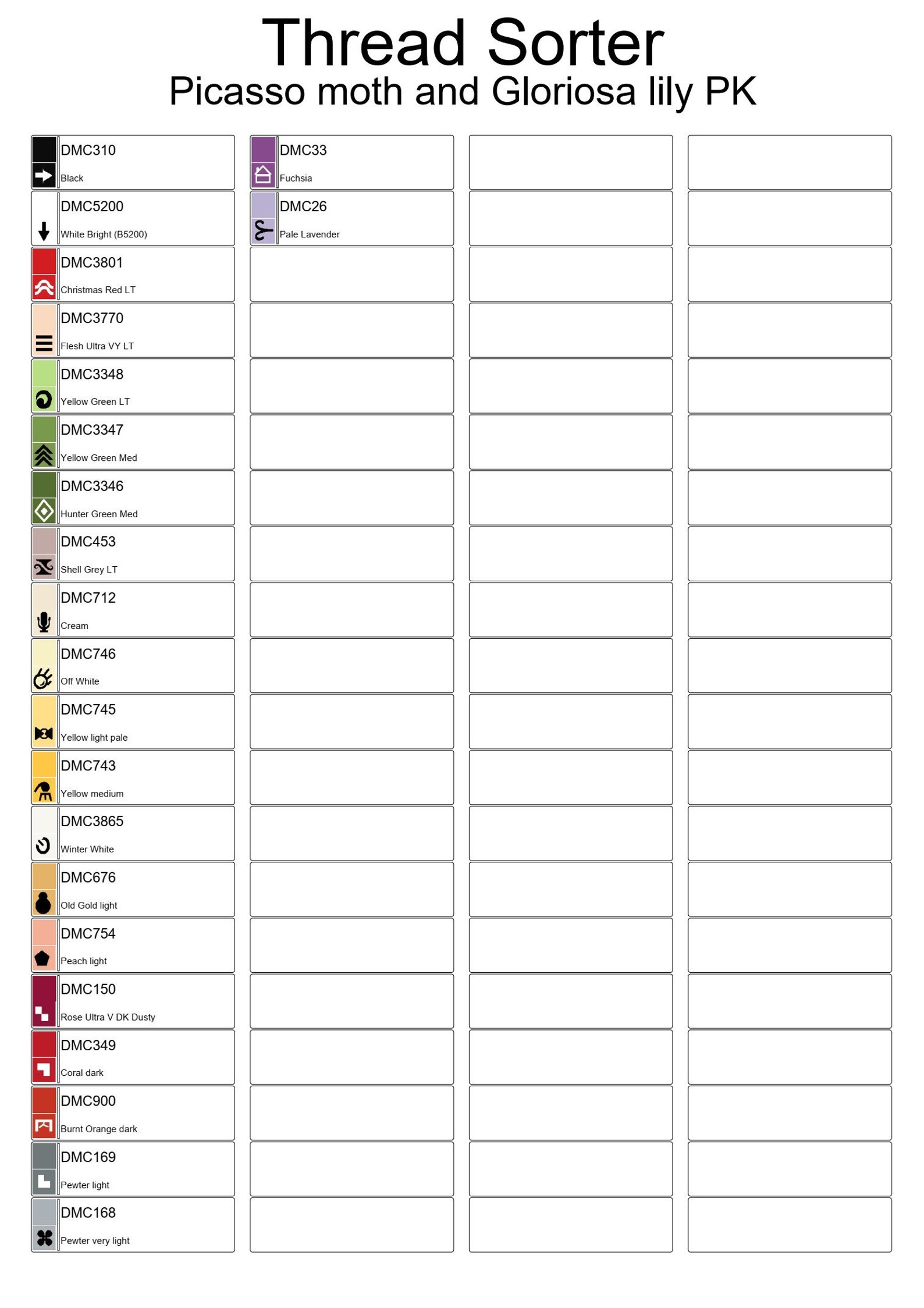 Thread Sorter
Picasso moth and Gloriosa lily PK

DMC310
Black

DMC5200
White Bright (B5200)

DMC3801
Christmas Red LT

DMC3770
Flesh Ultra VY LT

DMC3348
Yellow Green LT

DMC3347
Yellow Green Med

DMC3346
Hunter Green Med

DMC453
Shell Grey LT

DMC712
Cream

DMC746
Off White

DMC745
Yellow light pale

DMC743
Yellow medium

DMC3865
Winter White

DMC676
Old Gold light

DMC754
Peach light

DMC150
Rose Ultra V DK Dusty

DMC349
Coral dark

DMC900
Burnt Orange dark

DMC169
Pewter light

DMC168
Pewter very light

DMC33
Fuchsia

DMC26
Pale Lavender